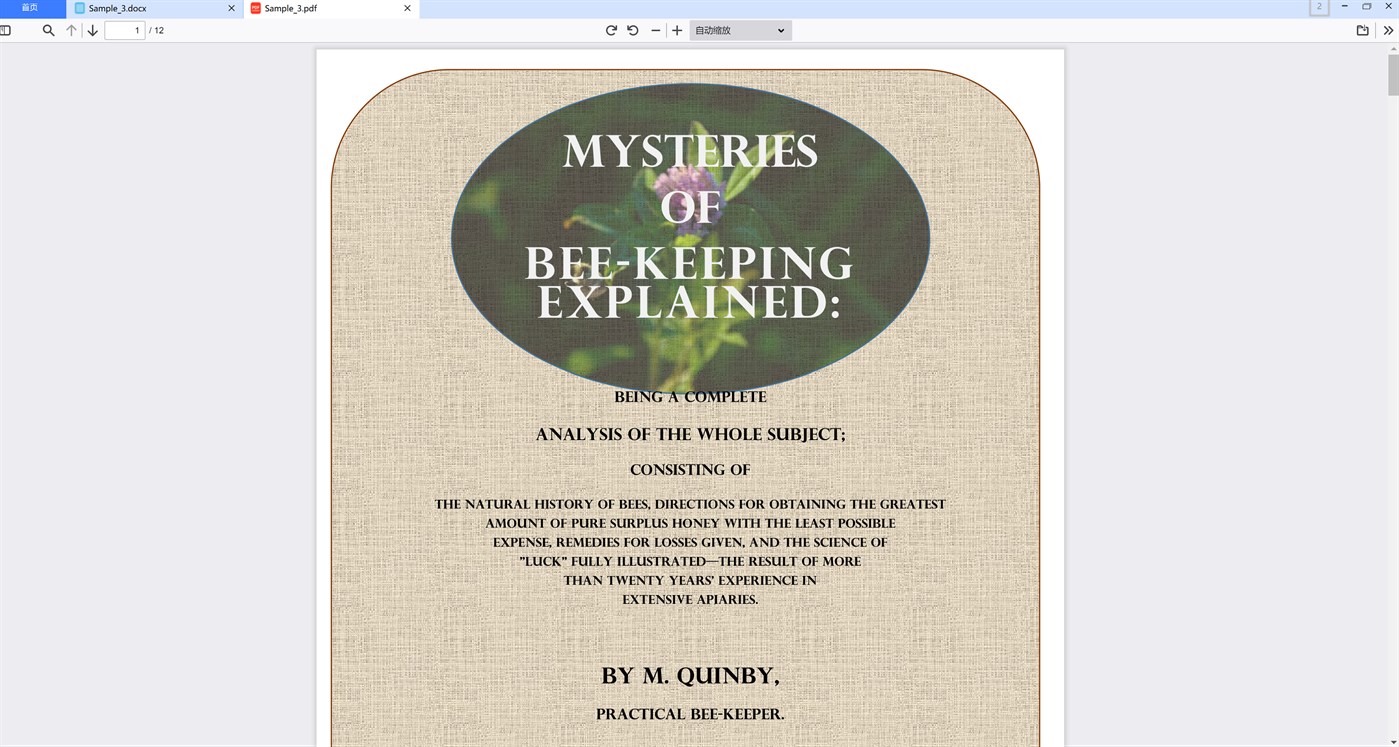 首页

Sample_3.docx

Sample_3.pdf

2

1 / 12

自动缩放

MYSTERIES OF BEE-KEEPING EXPLAINED:

BEING A COMPLETE

ANALYSIS OF THE WHOLE SUBJECT;

CONSISTING OF

THE NATURAL HISTORY OF BEES, DIRECTIONS FOR OBTAINING THE GREATEST AMOUNT OF PURE SURPLUS HONEY WITH THE LEAST POSSIBLE EXPENSE, REMEDIES FOR LOSSES GIVEN, AND THE SCIENCE OF "LUCK" FULLY ILLUSTRATED—THE RESULT OF MORE THAN TWENTY YEARS' EXPERIENCE IN EXTENSIVE APIARIES.

BY M. QUINBY,

PRACTICAL BEE-KEEPER.